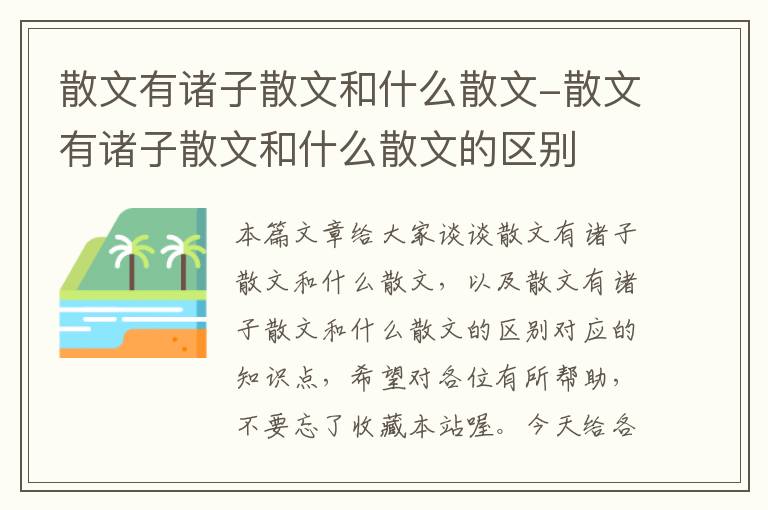 散文有诸子散文和什么散文-散文有诸子散文和什么散文的区别

本篇文章给大家谈谈散文有诸子散文和什么散文，以及散文有诸子散文和什么散文的区别对应的知识点，希望对各位有所帮助，不要忘了收藏本站喔。今天给各